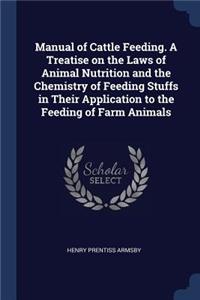 Manual of Cattle Feeding. A Treatise on the Laws of Animal Nutrition and the Chemistry of Feeding Stuffs in Their Application to the Feeding of Farm Animals

Scholar SELECT

HENRY PRENTISS ARMSBY